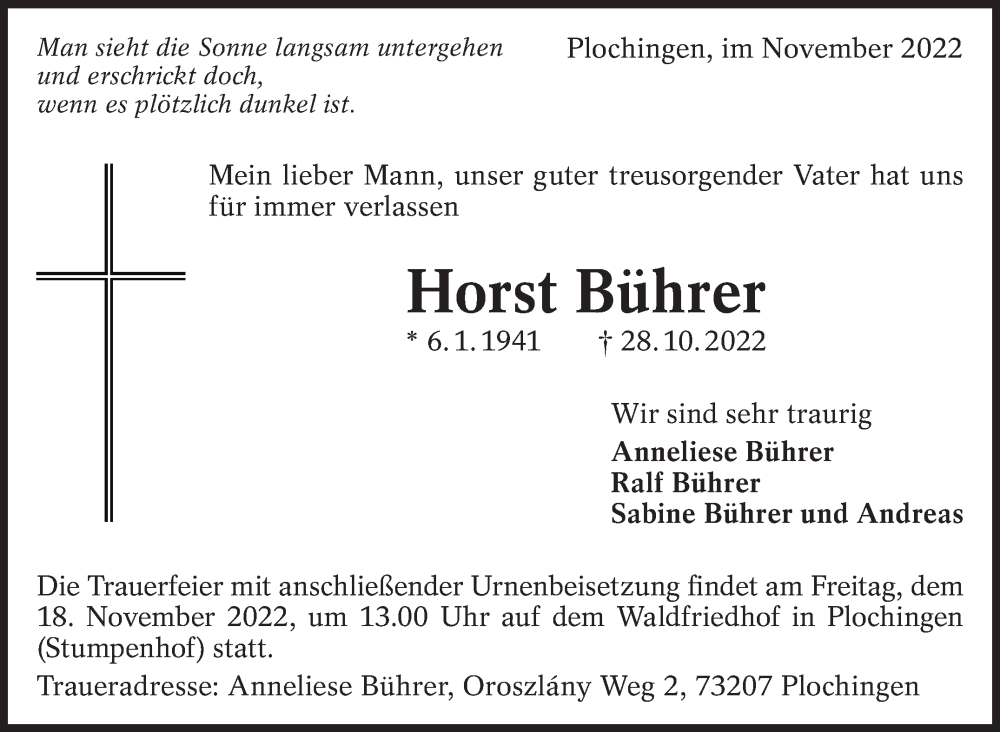 Man sieht die Sonne langsam untergehen
und erschrickt doch,
wenn es plötzlich dunkel ist.

Plochingen, im November 2022

Mein lieber Mann, unser guter treusorgender Vater hat uns für immer verlassen

Horst Bührer

* 6. 1. 1941 † 28. 10. 2022

Wir sind sehr traurig
Anneliese Bührer
Ralf Bührer
Sabine Bührer und Andreas

Die Trauerfeier mit anschließender Urnenbeisetzung findet am Freitag, dem 18. November 2022, um 13.00 Uhr auf dem Waldfriedhof in Plochingen (Stumpenhof) statt.

Traueradresse: Anneliese Bührer, Oroszlány Weg 2, 73207 Plochingen